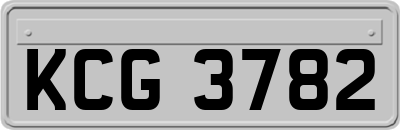 KCG 3782